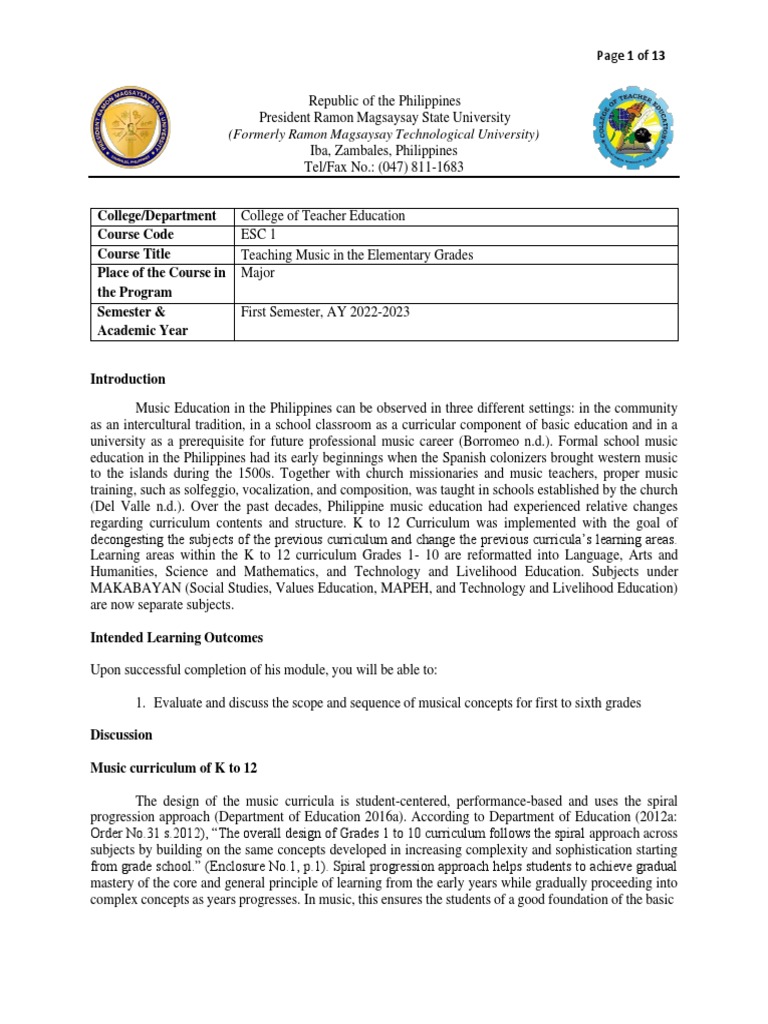 Page 1 of 13

Republic of the Philippines
President Ramon Magsaysay State University
(Formerly Ramon Magsaysay Technological University)
Iba, Zambales, Philippines
Tel/Fax No.: (047) 811-1683

| College/Department | College of Teacher Education |
|---|---|
| Course Code | ESC 1 |
| Course Title | Teaching Music in the Elementary Grades |
| Place of the Course in the Program | Major |
| Semester & Academic Year | First Semester, AY 2022-2023 |

Introduction

Music Education in the Philippines can be observed in three different settings: in the community as an intercultural tradition, in a school classroom as a curricular component of basic education and in a university as a prerequisite for future professional music career (Borromeo n.d.). Formal school music education in the Philippines had its early beginnings when the Spanish colonizers brought western music to the islands during the 1500s. Together with church missionaries and music teachers, proper music training, such as solfeggio, vocalization, and composition, was taught in schools established by the church (Del Valle n.d.). Over the past decades, Philippine music education had experienced relative changes regarding curriculum contents and structure. K to 12 Curriculum was implemented with the goal of decongesting the subjects of the previous curriculum and change the previous curricula's learning areas. Learning areas within the K to 12 curriculum Grades 1- 10 are reformatted into Language, Arts and Humanities, Science and Mathematics, and Technology and Livelihood Education. Subjects under MAKABAYAN (Social Studies, Values Education, MAPEH, and Technology and Livelihood Education) are now separate subjects.

Intended Learning Outcomes

Upon successful completion of his module, you will be able to:

1. Evaluate and discuss the scope and sequence of musical concepts for first to sixth grades

Discussion

Music curriculum of K to 12

The design of the music curricula is student-centered, performance-based and uses the spiral progression approach (Department of Education 2016a). According to Department of Education (2012a: Order No.31 s.2012), "The overall design of Grades 1 to 10 curriculum follows the spiral approach across subjects by building on the same concepts developed in increasing complexity and sophistication starting from grade school." (Enclosure No.1, p.1). Spiral progression approach helps students to achieve gradual mastery of the core and general principle of learning from the early years while gradually proceeding into complex concepts as years progresses. In music, this ensures the students of a good foundation of the basic